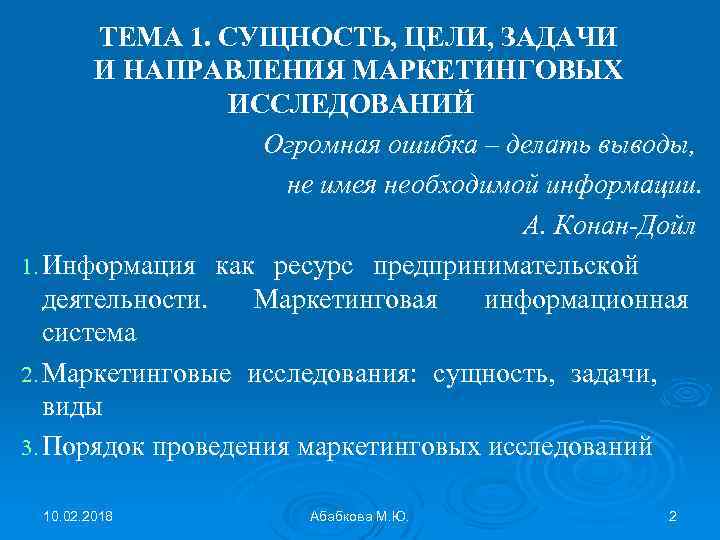 ТЕМА 1. СУЩНОСТЬ, ЦЕЛИ, ЗАДАЧИ И НАПРАВЛЕНИЯ МАРКЕТИНГОВЫХ ИССЛЕДОВАНИЙ

Огромная ошибка – делать выводы,
не имея необходимой информации.
А. Конан-Дойл

1. Информация как ресурс предпринимательской деятельности. Маркетинговая информационная система

2. Маркетинговые исследования: сущность, задачи, виды

3. Порядок проведения маркетинговых исследований

10.02.2018

Абабкова М.Ю.

2